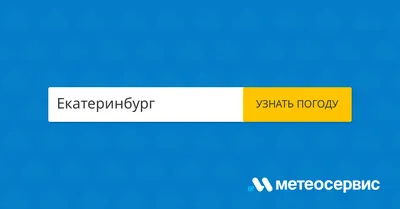 Екатеринбург

УЗНАТЬ ПОГОДУ

метеосервис